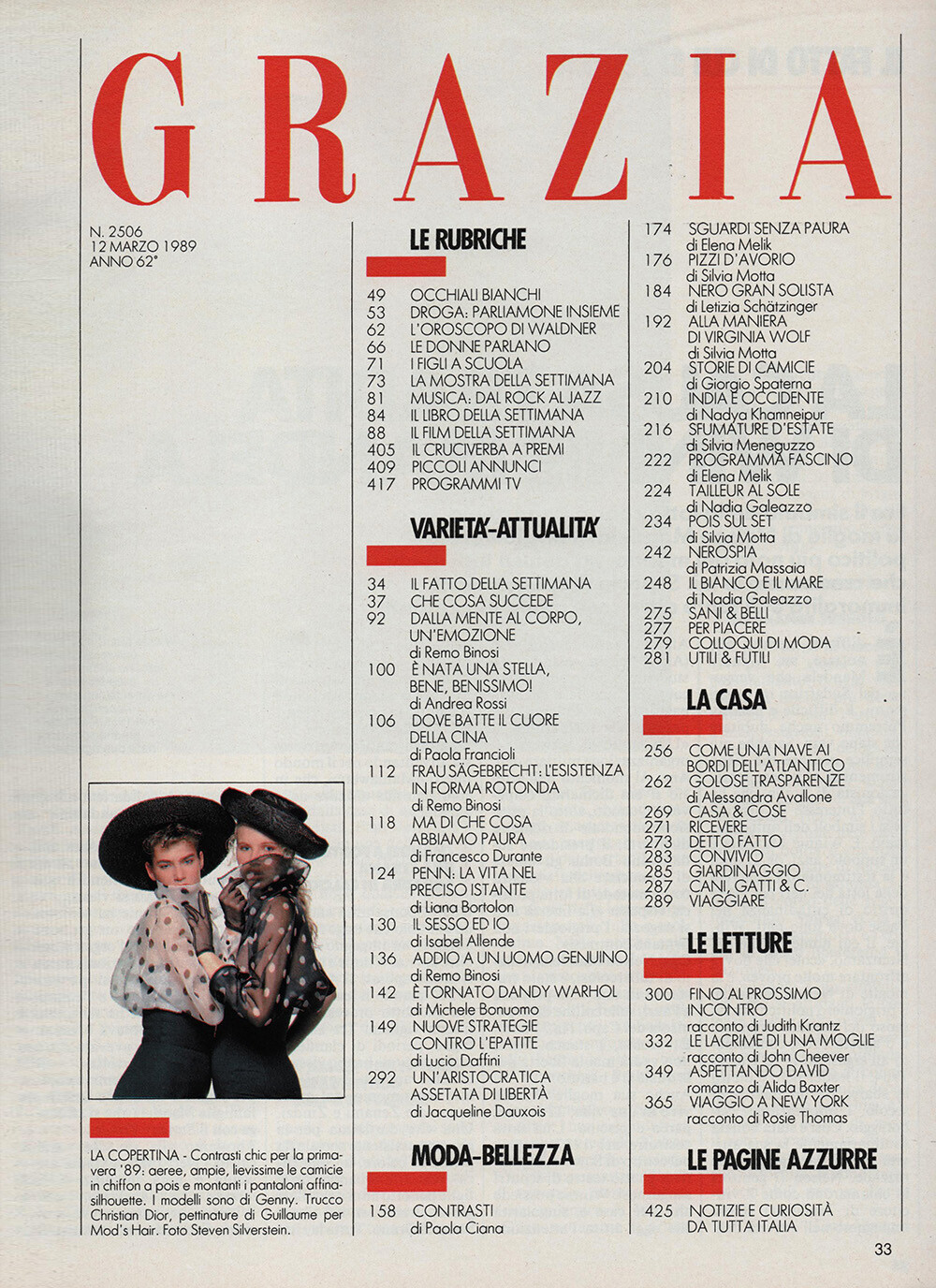 GRAZIA

N. 2506
12 MARZO 1989
ANNO 62°

LA COPERTINA - Contrasti chic per la primavera '89: aeree, ampie, lievissime le camicie in chiffon a pois e montanti i pantaloni affina-silhouette. I modelli sono di Genny. Trucco Christian Dior, pettinature di Guillaume per Mod's Hair. Foto Steven Silverstein.

LE RUBRICHE

49 OCCHIALI BIANCHI
53 DROGA: PARLIAMONE INSIEME
62 L'OROSCOPO DI WALDNER
66 LE DONNE PARLANO
71 I FIGLI A SCUOLA
73 LA MOSTRA DELLA SETTIMANA
81 MUSICA: DAL ROCK AL JAZZ
84 IL LIBRO DELLA SETTIMANA
88 IL FILM DELLA SETTIMANA
405 IL CRUCIVERBA A PREMI
409 PICCOLI ANNUNCI
417 PROGRAMMI TV

VARIETA'-ATTUALITA'

34 IL FATTO DELLA SETTIMANA
37 CHE COSA SUCCEDE
92 DALLA MENTE AL CORPO, UN'EMOZIONE
di Remo Binosi
100 È NATA UNA STELLA, BENE, BENISSIMO!
di Andrea Rossi
106 DOVE BATTE IL CUORE DELLA CINA
di Paola Francioli
112 FRAU SÄGEBRECHT: L'ESISTENZA IN FORMA ROTONDA
di Remo Binosi
118 MA DI CHE COSA ABBIAMO PAURA
di Francesco Durante
124 PENN: LA VITA NEL PRECISO ISTANTE
di Liana Bortolon
130 IL SESSO ED IO
di Isabel Allende
136 ADDIO A UN UOMO GENUINO
di Remo Binosi
142 È TORNATO DANDY WARHOL
di Michele Bonuomo
149 NUOVE STRATEGIE CONTRO L'EPATITE
di Lucio Daffini
292 UN'ARISTOCRATICA ASSETATA DI LIBERTÀ
di Jacqueline Dauxois

MODA-BELLEZZA

158 CONTRASTI
di Paola Ciana

174 SGUARDI SENZA PAURA
di Elena Melik
176 PIZZI D'AVORIO
di Silvia Motta
184 NERO GRAN SOLISTA
di Letizia Schätzinger
192 ALLA MANIERA DI VIRGINIA WOLF
di Silvia Motta
204 STORIE DI CAMICIE
di Giorgio Spaterna
210 INDIA E OCCIDENTE
di Nadya Khamneipur
216 SFUMATURE D'ESTATE
di Silvia Meneguzzo
222 PROGRAMMA FASCINO
di Elena Melik
224 TAILLEUR AL SOLE
di Nadia Galeazzo
234 POIS SUL SET
di Silvia Motta
242 NEROSPIA
di Patrizia Massaia
248 IL BIANCO E IL MARE
di Nadia Galeazzo
275 SANI & BELLI
277 PER PIACERE
279 COLLOQUI DI MODA
281 UTILI & FUTILI

LA CASA

256 COME UNA NAVE AI BORDI DELL'ATLANTICO
262 GOLOSE TRASPARENZE
di Alessandra Avallone
269 CASA & COSE
271 RICEVERE
273 DETTO FATTO
283 CONVIVIO
285 GIARDINAGGIO
287 CANI, GATTI & C.
289 VIAGGIARE

LE LETTURE

300 FINO AL PROSSIMO INCONTRO
racconto di Judith Krantz
332 LE LACRIME DI UNA MOGLIE
racconto di John Cheever
349 ASPETTANDO DAVID
romanzo di Alida Baxter
365 VIAGGIO A NEW YORK
racconto di Rosie Thomas

LE PAGINE AZZURRE

425 NOTIZIE E CURIOSITÀ DA TUTTA ITALIA

33